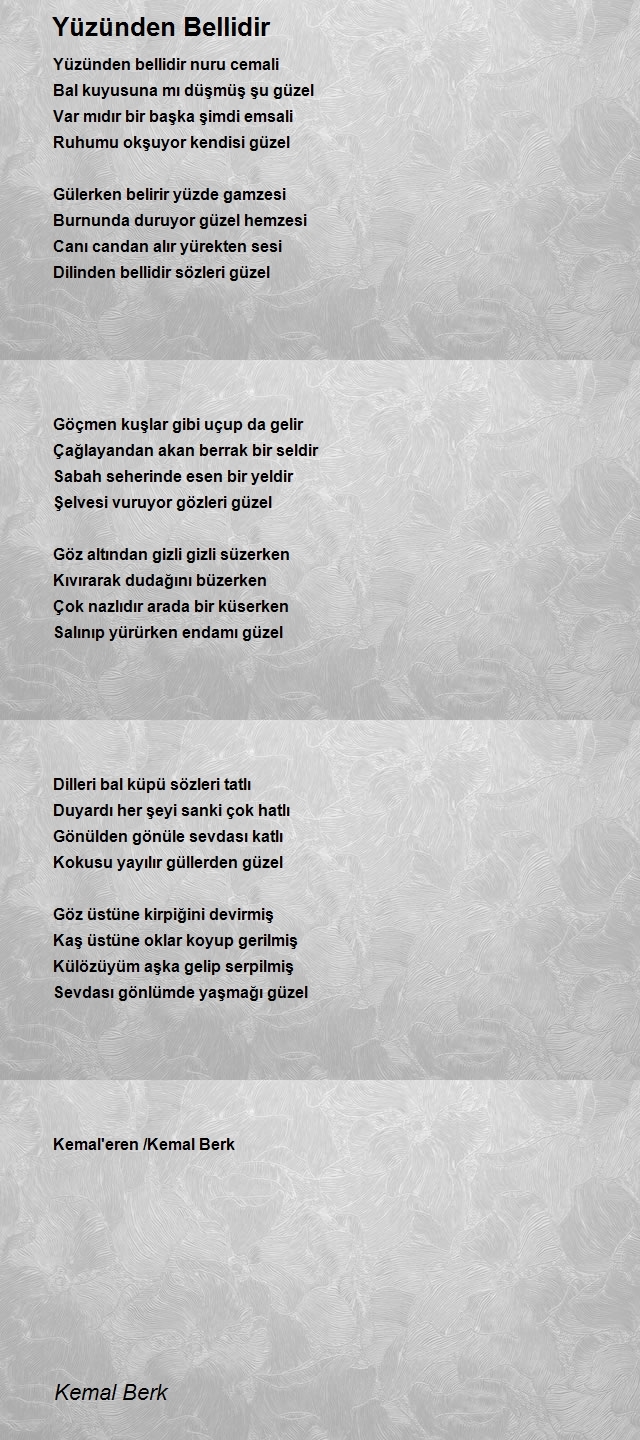 Yüzünden Bellidir

Yüzünden bellidir nuru cemali
Bal kuyusuna mı düşmüş şu güzel
Var mıdır bir başka şimdi emsali
Ruhumu okşuyor kendisi güzel

Gülerken belirir yüzde gamzesi
Burnunda duruyor güzel hemzesi
Canı candan alır yürekten sesi
Dilinden bellidir sözleri güzel

Göçmen kuşlar gibi uçup da gelir
Çağlayandan akan berrak bir seldir
Sabah seherinde esen bir yeldir
Şelvesi vuruyor gözleri güzel

Göz altından gizli gizli süzerken
Kıvırarak dudağını büzerken
Çok nazlıdır arada bir küserken
Salınıp yürürken endamı güzel

Dilleri bal küpü sözleri tatlı
Duyardı her şeyi sanki çok hatlı
Gönülden gönüle sevdası katlı
Kokusu yayılır güllerden güzel

Göz üstüne kirpiğini devirmiş
Kaş üstüne oklar koyup gerilmiş
Külözüyüm aşka gelip serpilmiş
Sevdası gönlümde yaşmağı güzel

Kemal'eren /Kemal Berk

Kemal Berk